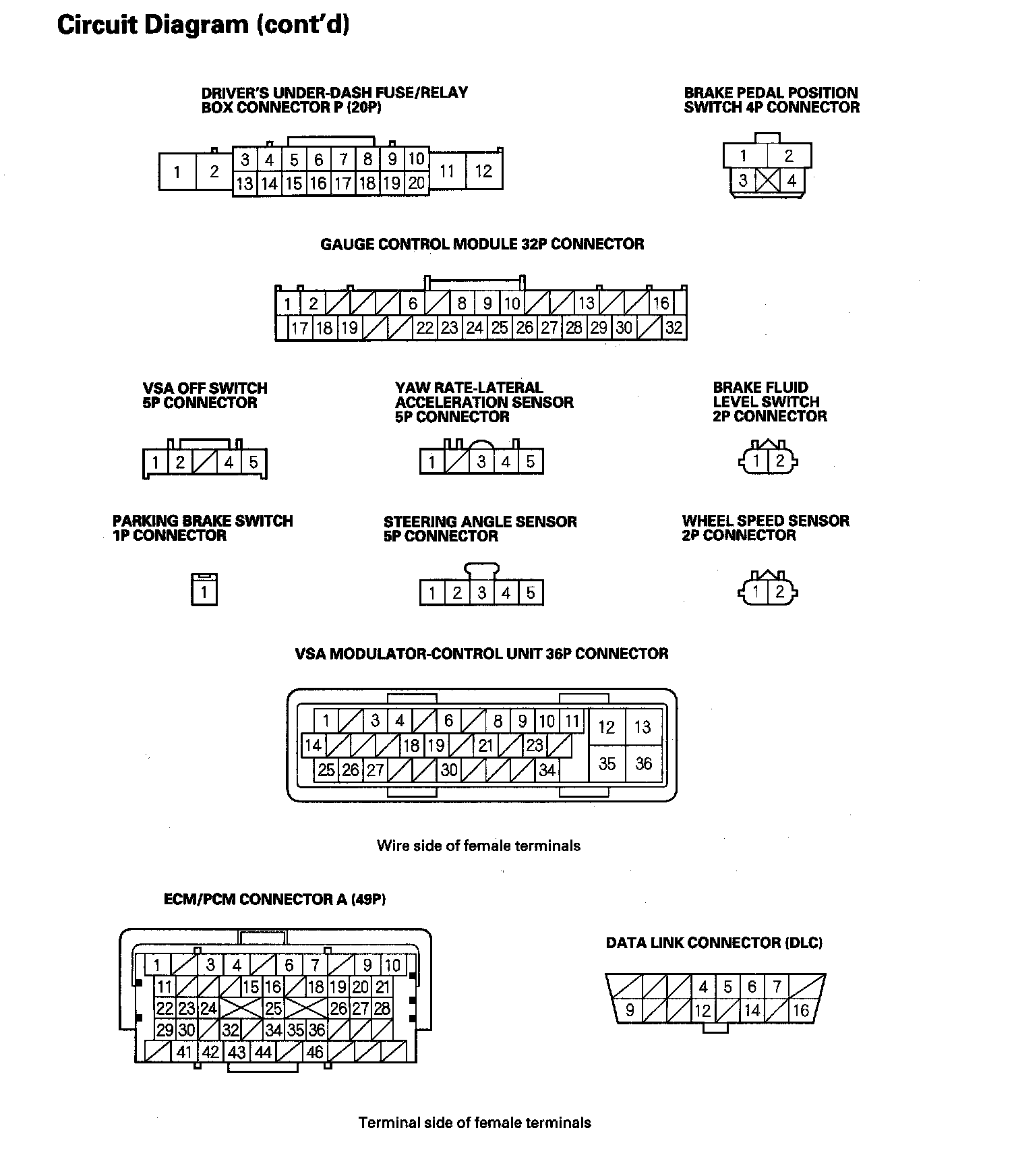 Circuit Diagram (cont'd)

DRIVER'S UNDER-DASH FUSE/RELAY BOX CONNECTOR P (20P)

1 2 3 4 5 6 7 8 9 10 11 12
13 14 15 16 17 18 19 20

BRAKE PEDAL POSITION SWITCH 4P CONNECTOR

1 2
3 4

GAUGE CONTROL MODULE 32P CONNECTOR

1 2 6 8 9 10 13 16
17 18 19 22 23 24 25 26 27 28 29 30 32

VSA OFF SWITCH 5P CONNECTOR

1 2 4 5

YAW RATE-LATERAL ACCELERATION SENSOR 5P CONNECTOR

1 3 4 5

BRAKE FLUID LEVEL SWITCH 2P CONNECTOR

1 2

PARKING BRAKE SWITCH 1P CONNECTOR

1

STEERING ANGLE SENSOR 5P CONNECTOR

1 2 3 4 5

WHEEL SPEED SENSOR 2P CONNECTOR

1 2

VSA MODULATOR-CONTROL UNIT 36P CONNECTOR

1 3 4 6 8 9 10 11 12 13
14 18 19 21 23
25 26 27 30 34 35 36

Wire side of female terminals

ECM/PCM CONNECTOR A (49P)

1 3 4 6 7 9 10
11 15 16 18 19 20 21
22 23 24 25 26 27 28
29 30 32 34 35 36
41 42 43 44 46

DATA LINK CONNECTOR (DLC)

4 5 6 7
9 12 14 16

Terminal side of female terminals